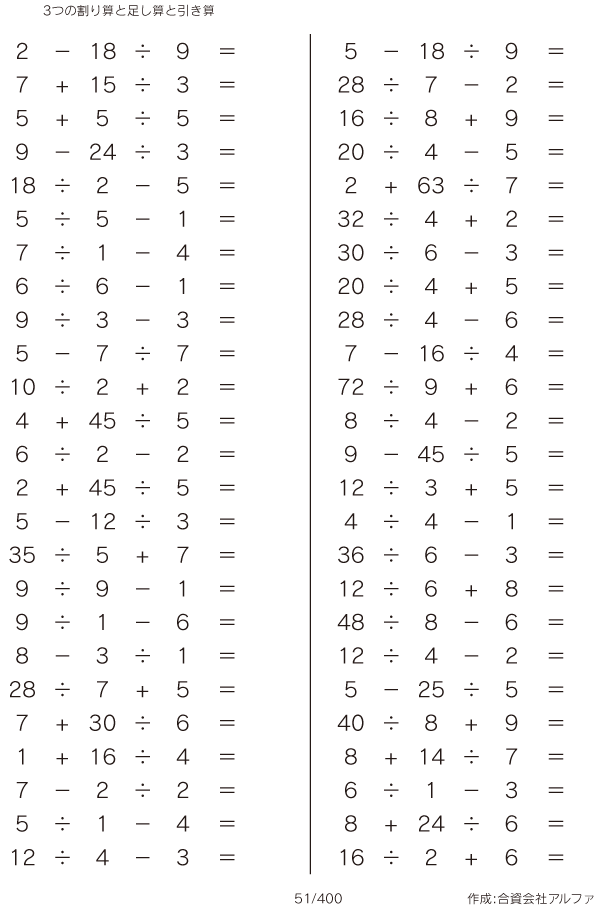 3つの割り算と足し算と引き算

$2 - 18 \div 9 =$
$7 + 15 \div 3 =$
$5 + 5 \div 5 =$
$9 - 24 \div 3 =$
$18 \div 2 - 5 =$
$5 \div 5 - 1 =$
$7 \div 1 - 4 =$
$6 \div 6 - 1 =$
$9 \div 3 - 3 =$
$5 - 7 \div 7 =$
$10 \div 2 + 2 =$
$4 + 45 \div 5 =$
$6 \div 2 - 2 =$
$2 + 45 \div 5 =$
$5 - 12 \div 3 =$
$35 \div 5 + 7 =$
$9 \div 9 - 1 =$
$9 \div 1 - 6 =$
$8 - 3 \div 1 =$
$28 \div 7 + 5 =$
$7 + 30 \div 6 =$
$1 + 16 \div 4 =$
$7 - 2 \div 2 =$
$5 \div 1 - 4 =$
$12 \div 4 - 3 =$

$5 - 18 \div 9 =$
$28 \div 7 - 2 =$
$16 \div 8 + 9 =$
$20 \div 4 - 5 =$
$2 + 63 \div 7 =$
$32 \div 4 + 2 =$
$30 \div 6 - 3 =$
$20 \div 4 + 5 =$
$28 \div 4 - 6 =$
$7 - 16 \div 4 =$
$72 \div 9 + 6 =$
$8 \div 4 - 2 =$
$9 - 45 \div 5 =$
$12 \div 3 + 5 =$
$4 \div 4 - 1 =$
$36 \div 6 - 3 =$
$12 \div 6 + 8 =$
$48 \div 8 - 6 =$
$12 \div 4 - 2 =$
$5 - 25 \div 5 =$
$40 \div 8 + 9 =$
$8 + 14 \div 7 =$
$6 \div 1 - 3 =$
$8 + 24 \div 6 =$
$16 \div 2 + 6 =$

51/400

作成:合資会社アルファ